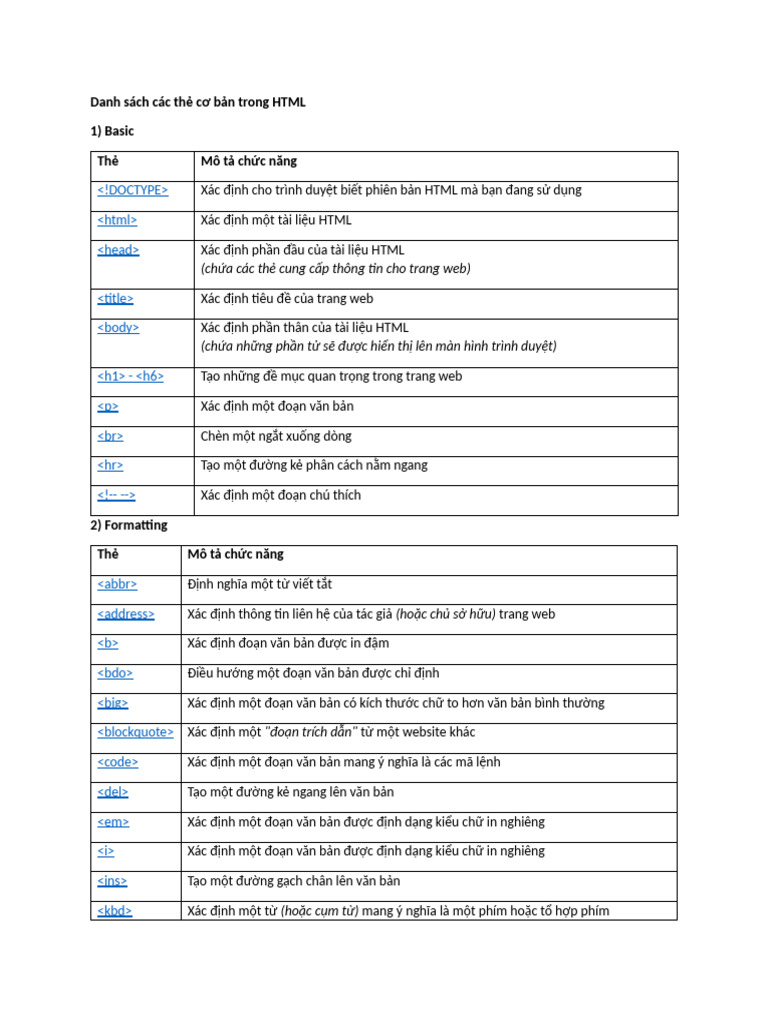 Danh sách các thẻ cơ bản trong HTML

1) Basic

| Thẻ | Mô tả chức năng |
|---|---|
| <!DOCTYPE> | Xác định cho trình duyệt biết phiên bản HTML mà bạn đang sử dụng |
| <html> | Xác định một tài liệu HTML |
| <head> | Xác định phần đầu của tài liệu HTML (chứa các thẻ cung cấp thông tin cho trang web) |
| <title> | Xác định tiêu đề của trang web |
| <body> | Xác định phần thân của tài liệu HTML (chứa những phần tử sẽ được hiển thị lên màn hình trình duyệt) |
| <h1> - <h6> | Tạo những đề mục quan trọng trong trang web |
| <p> | Xác định một đoạn văn bản |
| <br> | Chèn một ngắt xuống dòng |
| <hr> | Tạo một đường kẻ phân cách nằm ngang |
| <!-- --> | Xác định một đoạn chú thích |

2) Formatting

| Thẻ | Mô tả chức năng |
|---|---|
| <abbr> | Định nghĩa một từ viết tắt |
| <address> | Xác định thông tin liên hệ của tác giả (hoặc chủ sở hữu) trang web |
| <b> | Xác định đoạn văn bản được in đậm |
| <bdo> | Điều hướng một đoạn văn bản được chỉ định |
| <big> | Xác định một đoạn văn bản có kích thước chữ to hơn văn bản bình thường |
| <blockquote> | Xác định một "đoạn trích dẫn" từ một website khác |
| <code> | Xác định một đoạn văn bản mang ý nghĩa là các mã lệnh |
| <del> | Tạo một đường kẻ ngang lên văn bản |
| <em> | Xác định một đoạn văn bản được định dạng kiểu chữ in nghiêng |
| <i> | Xác định một đoạn văn bản được định dạng kiểu chữ in nghiêng |
| <ins> | Tạo một đường gạch chân lên văn bản |
| <kbd> | Xác định một từ (hoặc cụm từ) mang ý nghĩa là một phím hoặc tổ hợp phím |